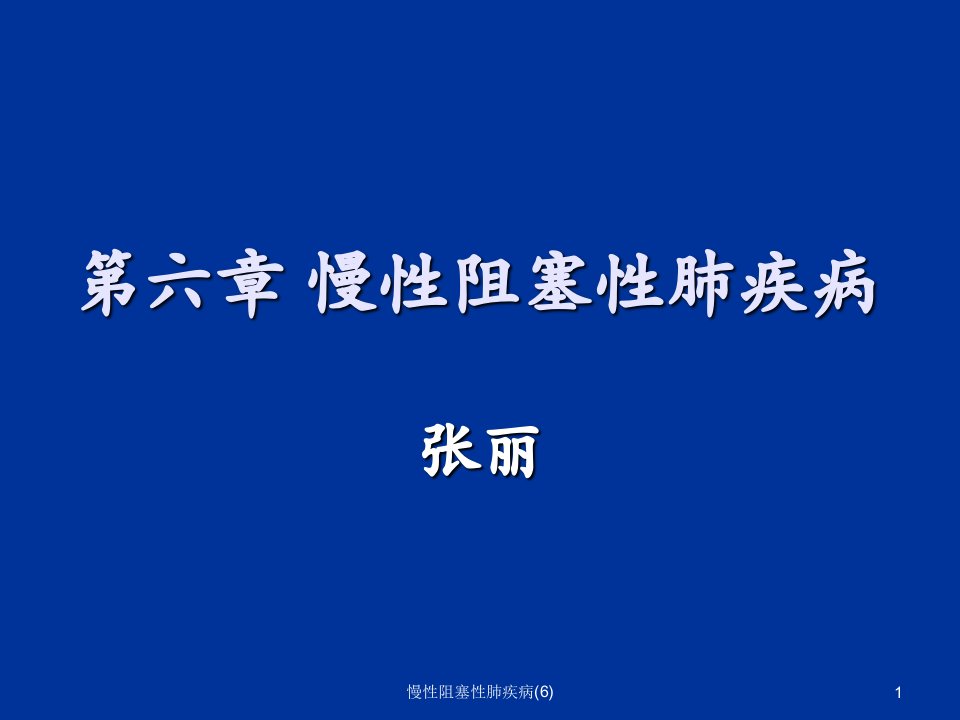 第六章 慢性阻塞性肺疾病

张丽

慢性阻塞性肺疾病(6)

1